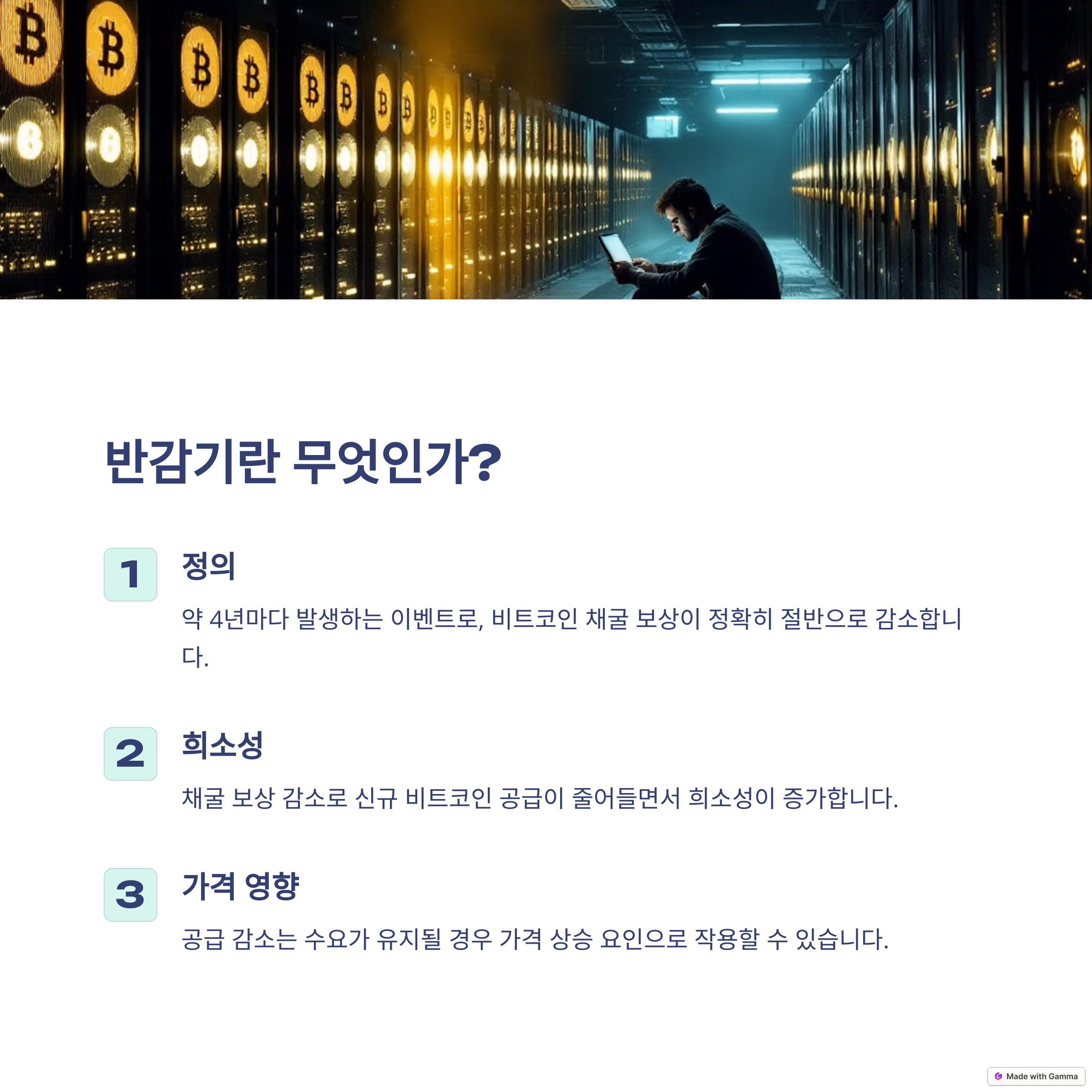 반감기란 무엇인가?

1

정의

약 4년마다 발생하는 이벤트로, 비트코인 채굴 보상이 정확히 절반으로 감소합니다.

2

희소성

채굴 보상 감소로 신규 비트코인 공급이 줄어들면서 희소성이 증가합니다.

3

가격 영향

공급 감소는 수요가 유지될 경우 가격 상승 요인으로 작용할 수 있습니다.

Made with Gamma